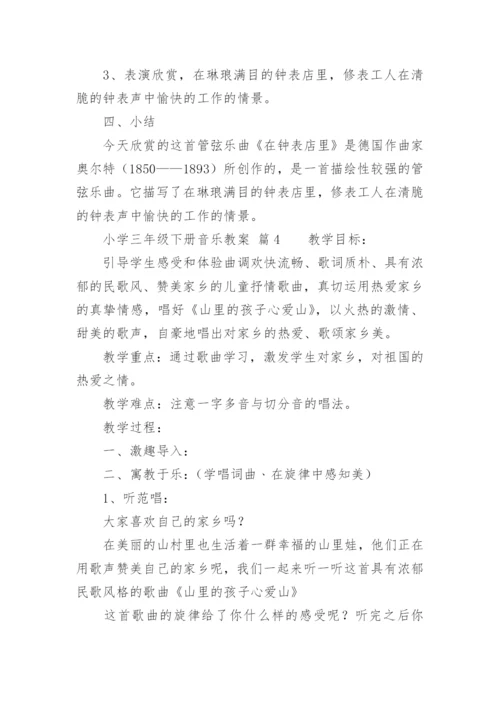 3、表演欣赏，在琳琅满目的钟表店里，修表工人在清脆的钟表声中愉快的工作的情景。

四、小结

今天欣赏的这首管弦乐曲《在钟表店里》是德国作曲家奥尔特（1850——1893）所创作的，是一首描绘性较强的管弦乐曲。它描写了在琳琅满目的钟表店里，修表工人在清脆的钟表声中愉快的工作的情景。

小学三年级下册音乐教案 篇4　　教学目标：

引导学生感受和体验曲调欢快流畅、歌词质朴、具有浓郁的民歌风、赞美家乡的儿童抒情歌曲，真切运用热爱家乡的真挚情感，唱好《山里的孩子心爱山》，以火热的激情、甜美的歌声，自豪地唱出对家乡的热爱、歌颂家乡美。

教学重点：通过歌曲学习，激发学生对家乡，对祖国的热爱之情。

教学难点：注意一字多音与切分音的唱法。

教学过程：

一、激趣导入：

二、寓教于乐：（学唱词曲、在旋律中感知美）

1、听范唱：

大家喜欢自己的家乡吗？

在美丽的山村里也生活着一群幸福的山里娃，他们正在用歌声赞美自己的家乡呢，我们一起来听一听这首具有浓郁民歌风格的歌曲《山里的孩子心爱山》

这首歌曲的旋律给了你什么样的感受呢？听完之后你